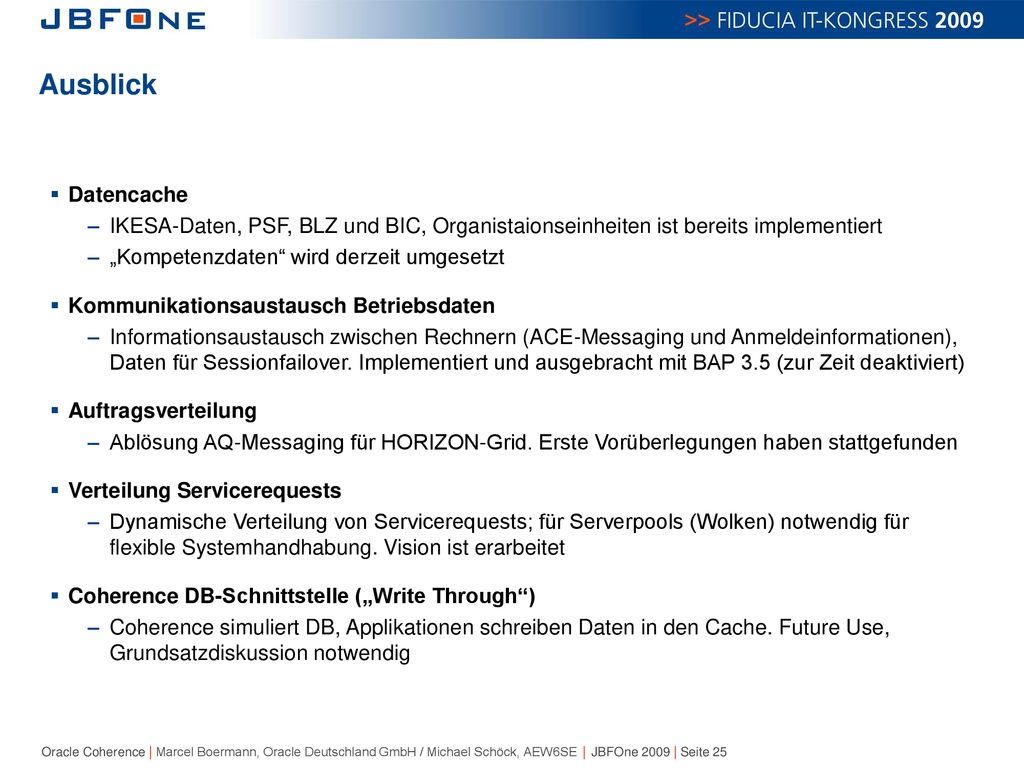 JBFONE

>> FIDUCIA IT-KONGRESS 2009

Ausblick

▪ Datencache
– IKESA-Daten, PSF, BLZ und BIC, Organistaionseinheiten ist bereits implementiert
– „Kompetenzdaten“ wird derzeit umgesetzt

▪ Kommunikationsaustausch Betriebsdaten
– Informationsaustausch zwischen Rechnern (ACE-Messaging und Anmeldeinformationen), Daten für Sessionfailover. Implementiert und ausgebracht mit BAP 3.5 (zur Zeit deaktiviert)

▪ Auftragsverteilung
– Ablösung AQ-Messaging für HORIZON-Grid. Erste Vorüberlegungen haben stattgefunden

▪ Verteilung Servicerequests
– Dynamische Verteilung von Servicerequests; für Serverpools (Wolken) notwendig für flexible Systemhandhabung. Vision ist erarbeitet

▪ Coherence DB-Schnittstelle („Write Through“)
– Coherence simuliert DB, Applikationen schreiben Daten in den Cache. Future Use, Grundsatzdiskussion notwendig

Oracle Coherence | Marcel Boermann, Oracle Deutschland GmbH / Michael Schöck, AEW6SE | JBFOne 2009 | Seite 25